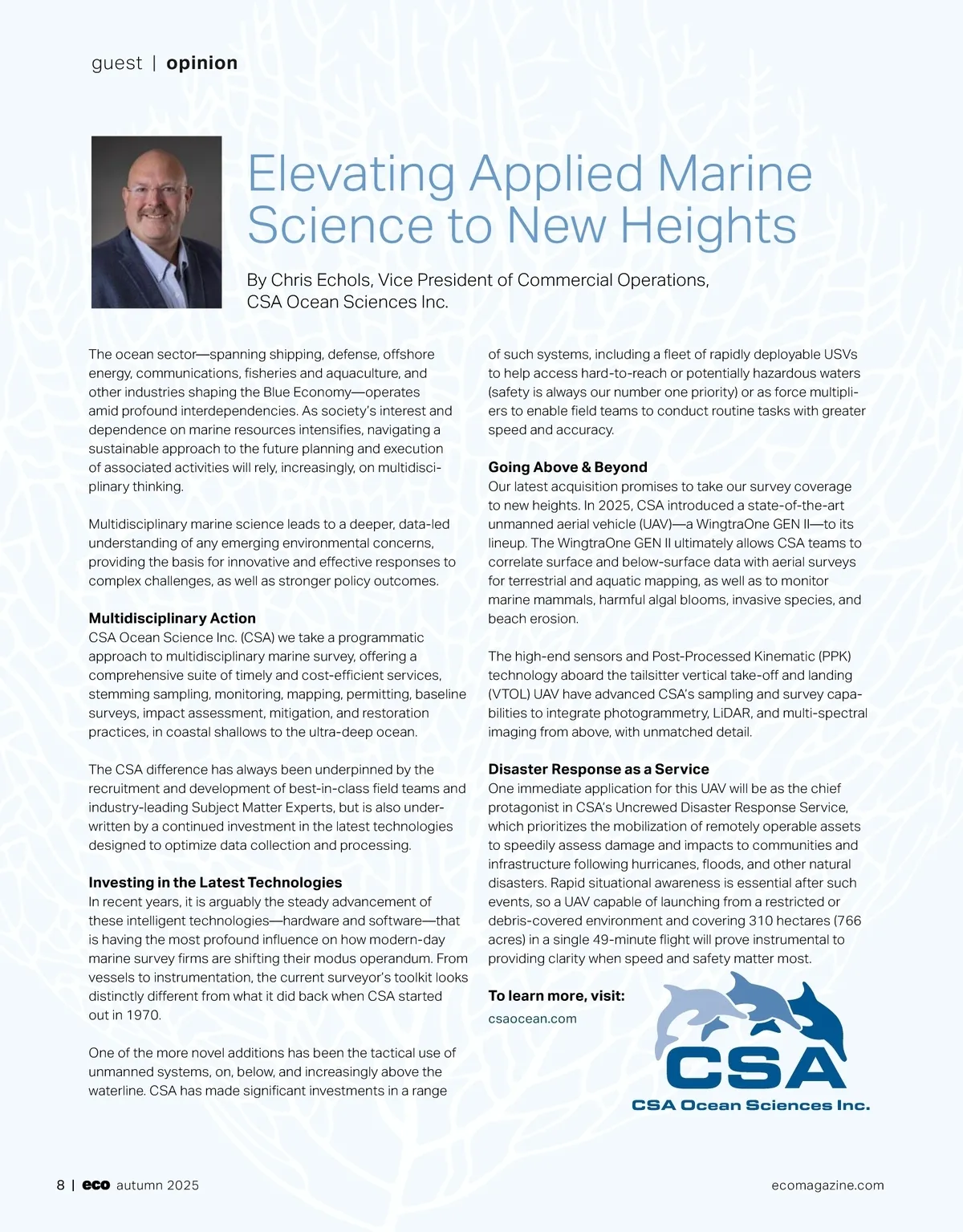 guest | opinion

Elevating Applied Marine Science to New Heights

By Chris Echols, Vice President of Commercial Operations, CSA Ocean Sciences Inc.

The ocean sector—spanning shipping, defense, offshore energy, communications, fisheries and aquaculture, and other industries shaping the Blue Economy—operates amid profound interdependencies. As society's interest and dependence on marine resources intensifies, navigating a sustainable approach to the future planning and execution of associated activities will rely, increasingly, on multidisciplinary thinking.

Multidisciplinary marine science leads to a deeper, data-led understanding of any emerging environmental concerns, providing the basis for innovative and effective responses to complex challenges, as well as stronger policy outcomes.

Multidisciplinary Action
CSA Ocean Science Inc. (CSA) we take a programmatic approach to multidisciplinary marine survey, offering a comprehensive suite of timely and cost-efficient services, stemming sampling, monitoring, mapping, permitting, baseline surveys, impact assessment, mitigation, and restoration practices, in coastal shallows to the ultra-deep ocean.

The CSA difference has always been underpinned by the recruitment and development of best-in-class field teams and industry-leading Subject Matter Experts, but is also underwritten by a continued investment in the latest technologies designed to optimize data collection and processing.

Investing in the Latest Technologies
In recent years, it is arguably the steady advancement of these intelligent technologies—hardware and software—that is having the most profound influence on how modern-day marine survey firms are shifting their modus operandum. From vessels to instrumentation, the current surveyor's toolkit looks distinctly different from what it did back when CSA started out in 1970.

One of the more novel additions has been the tactical use of unmanned systems, on, below, and increasingly above the waterline. CSA has made significant investments in a range of such systems, including a fleet of rapidly deployable USVs to help access hard-to-reach or potentially hazardous waters (safety is always our number one priority) or as force multipliers to enable field teams to conduct routine tasks with greater speed and accuracy.

Going Above & Beyond
Our latest acquisition promises to take our survey coverage to new heights. In 2025, CSA introduced a state-of-the-art unmanned aerial vehicle (UAV)—a WingtraOne GEN II—to its lineup. The WingtraOne GEN II ultimately allows CSA teams to correlate surface and below-surface data with aerial surveys for terrestrial and aquatic mapping, as well as to monitor marine mammals, harmful algal blooms, invasive species, and beach erosion.

The high-end sensors and Post-Processed Kinematic (PPK) technology aboard the tailsitter vertical take-off and landing (VTOL) UAV have advanced CSA's sampling and survey capabilities to integrate photogrammetry, LiDAR, and multi-spectral imaging from above, with unmatched detail.

Disaster Response as a Service
One immediate application for this UAV will be as the chief protagonist in CSA's Uncrewed Disaster Response Service, which prioritizes the mobilization of remotely operable assets to speedily assess damage and impacts to communities and infrastructure following hurricanes, floods, and other natural disasters. Rapid situational awareness is essential after such events, so a UAV capable of launching from a restricted or debris-covered environment and covering 310 hectares (766 acres) in a single 49-minute flight will prove instrumental to providing clarity when speed and safety matter most.

To learn more, visit:
csaocean.com

CSA
CSA Ocean Sciences Inc.

8 | eco autumn 2025 ecomagazine.com